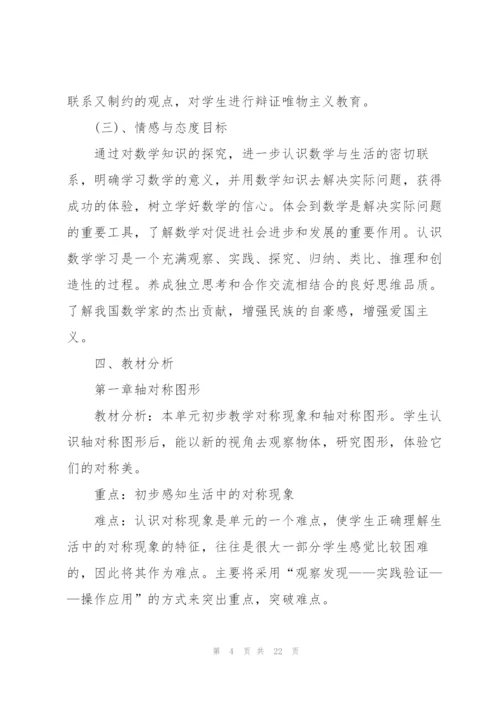 联系又制约的观点，对学生进行辩证唯物主义教育。

（三）、情感与态度目标

通过对数学知识的探究，进一步认识数学与生活的密切联系，明确学习数学的意义，并用数学知识去解决实际问题，获得成功的体验，树立学好数学的信心。体会到数学是解决实际问题的重要工具，了解数学对促进社会进步和发展的重要作用。认识数学学习是一个充满观察、实践、探究、归纳、类比、推理和创造性的过程。养成独立思考和合作交流相结合的良好思维品质。了解我国数学家的杰出贡献，增强民族的自豪感，增强爱国主义。

四、教材分析

第一章轴对称图形

教材分析：本单元初步教学对称现象和轴对称图形。学生认识轴对称图形后，能以新的视角去观察物体，研究图形，体验它们的对称美。

重点：初步感知生活中的对称现象

难点：认识对称现象是单元的一个难点，使学生正确理解生活中的对称现象的特征，往往是很大一部分学生感觉比较困难的，因此将其作为难点。主要将采用“观察发现——实践验证——操作应用”的方式来突出重点，突破难点。

第 4 页 共 22 页